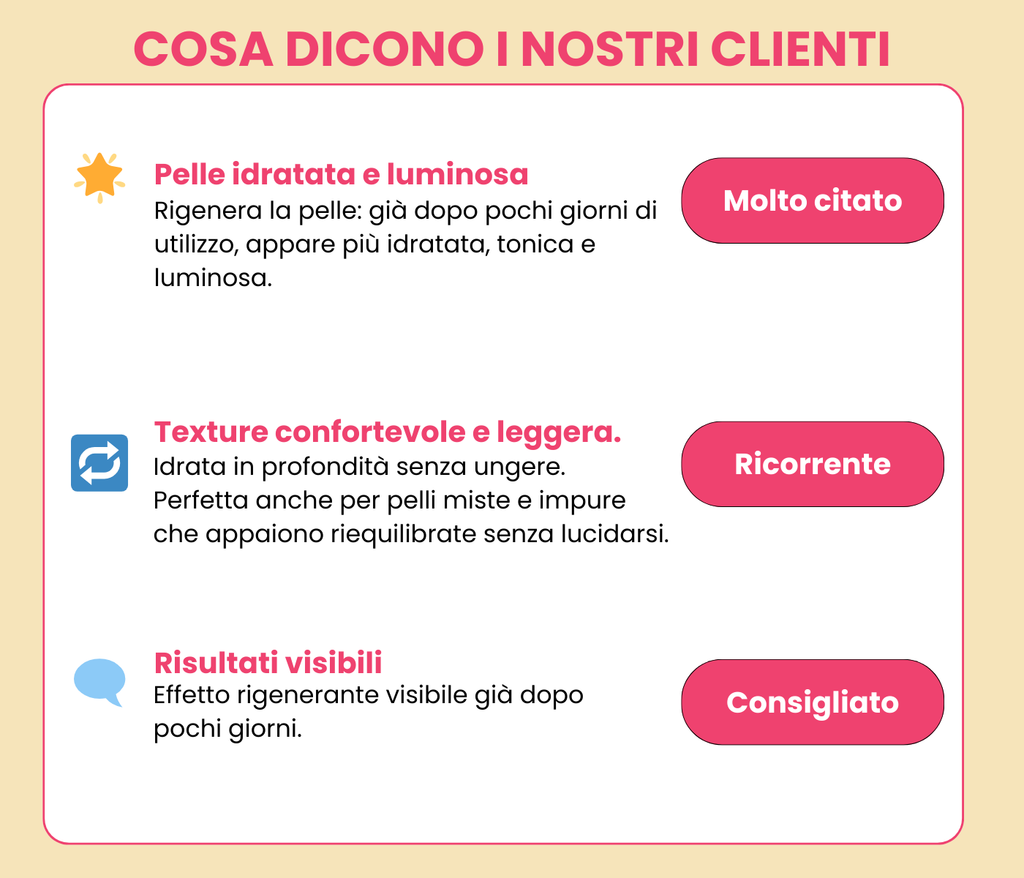 COSA DICONO I NOSTRI CLIENTI

Pelle idratata e luminosa
Rigenera la pelle: già dopo pochi giorni di utilizzo, appare più idratata, tonica e luminosa.

Molto citato

Texture confortevole e leggera.
Idrata in profondità senza ungere. Perfetta anche per pelli miste e impure che appaiono riequilibrate senza lucidarsi.

Ricorrente

Risultati visibili
Effetto rigenerante visibile già dopo pochi giorni.

Consigliato